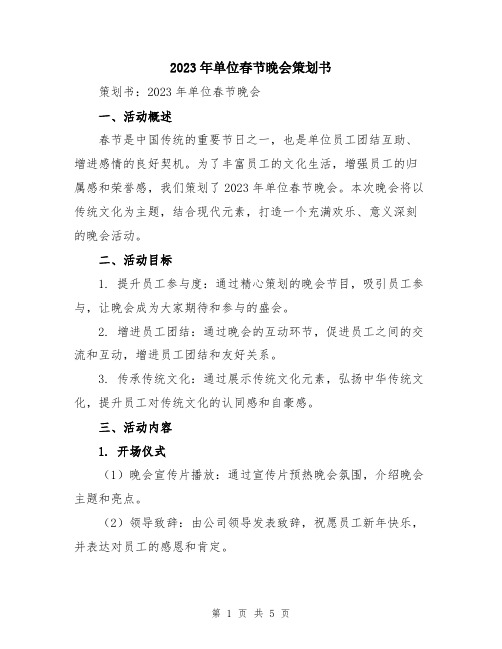 2023年单位春节晚会策划书

策划书：2023年单位春节晚会

一、活动概述

春节是中国传统的重要节日之一，也是单位员工团结互助、增进感情的良好契机。为了丰富员工的文化生活，增强员工的归属感和荣誉感，我们策划了2023年单位春节晚会。本次晚会将以传统文化为主题，结合现代元素，打造一个充满欢乐、意义深刻的晚会活动。

二、活动目标

1. 提升员工参与度：通过精心策划的晚会节目，吸引员工参与，让晚会成为大家期待和参与的盛会。

2. 增进员工团结：通过晚会的互动环节，促进员工之间的交流和互动，增进员工团结和友好关系。

3. 传承传统文化：通过展示传统文化元素，弘扬中华传统文化，提升员工对传统文化的认同感和自豪感。

三、活动内容

1. 开场仪式

（1）晚会宣传片播放：通过宣传片预热晚会氛围，介绍晚会主题和亮点。

（2）领导致辞：由公司领导发表致辞，祝愿员工新年快乐，并表达对员工的感恩和肯定。

第 1 页 共 5 页